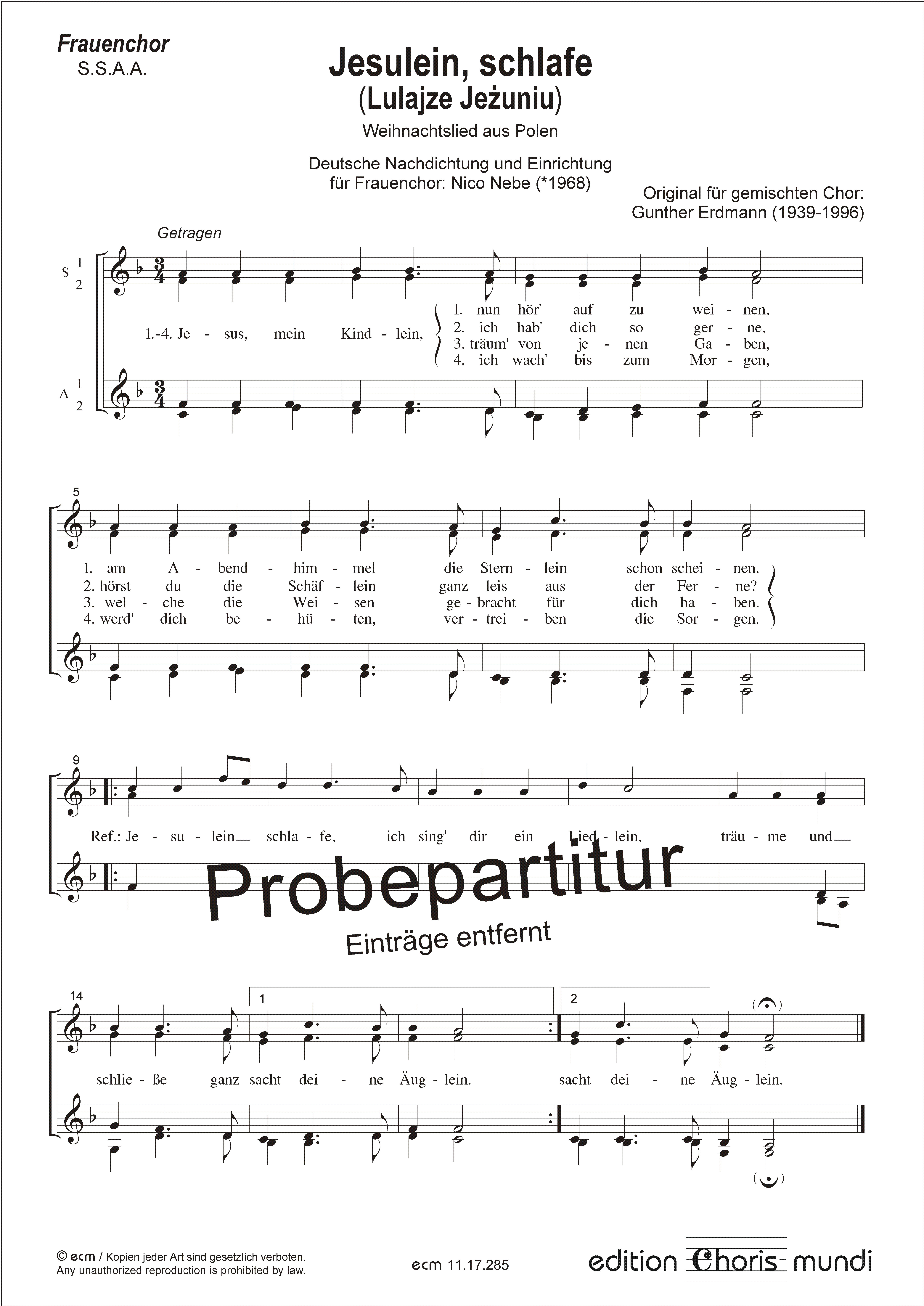 Frauenchor
S.S.A.A.

Jesulein, schlafe
(Lulajze Jeżuniu)

Weihnachtslied aus Polen

Deutsche Nachdichtung und Einrichtung für Frauenchor: Nico Nebe (*1968)

Original für gemischten Chor: Gunther Erdmann (1939-1996)

Getragen

S 1 2

A 1 2

1.-4. Je - sus, mein Kind - lein,
1. nun hör' auf zu wei - nen,
2. ich hab' dich so ger - ne,
3. träum' von je - nen Ga - ben,
4. ich wach' bis zum Mor - gen,

5

1. am A - bend - him - mel die Stern - lein schon schei - nen.
2. hörst du die Schäf - lein ganz leis aus der Fer - ne?
3. wel - che die Wei - sen ge - bracht für dich ha - ben.
4. werd' dich be - hü - ten, ver - trei - ben die Sor - gen.

9

Ref.: Je - su - lein schla - fe, ich sing' dir ein Lied - lein, träu - me und

Probepartitur
Einträge entfernt

14

1

2

schlie - ße ganz sacht dei - ne Äug - lein. sacht dei - ne Äug - lein.

© ecm / Kopien jeder Art sind gesetzlich verboten.
Any unauthorized reproduction is prohibited by law.

ecm 11.17.285

edition Choris mundi